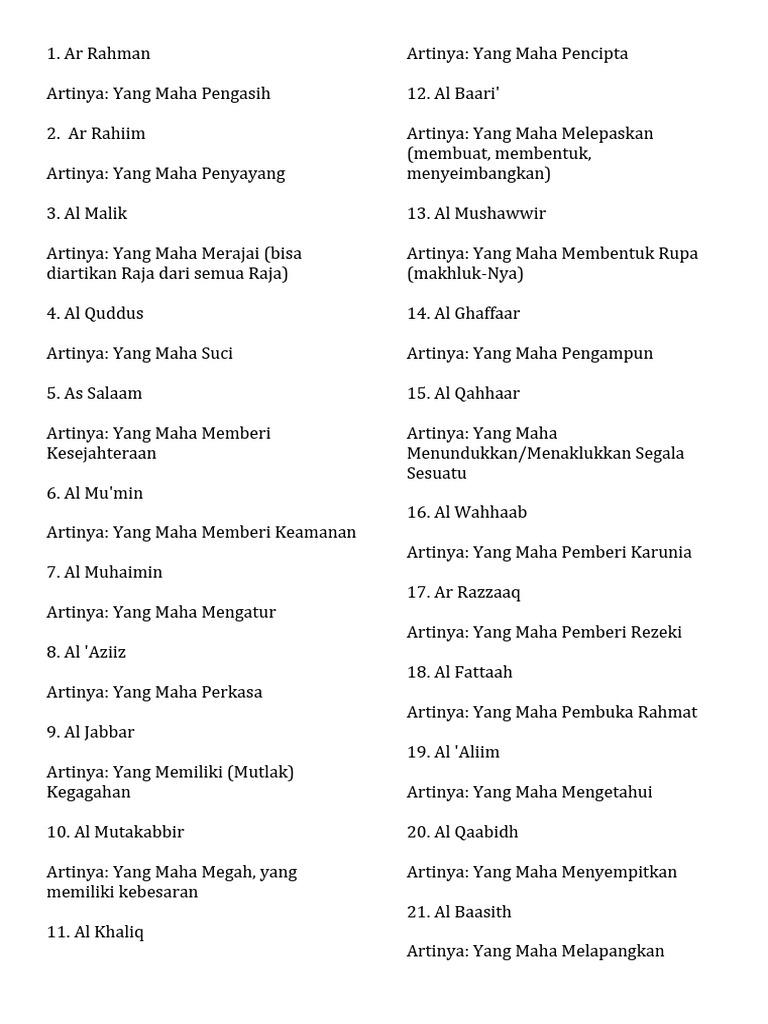 1. Ar Rahman

Artinya: Yang Maha Pengasih

2. Ar Rahiim

Artinya: Yang Maha Penyayang

3. Al Malik

Artinya: Yang Maha Merajai (bisa diartikan Raja dari semua Raja)

4. Al Quddus

Artinya: Yang Maha Suci

5. As Salaam

Artinya: Yang Maha Memberi Kesejahteraan

6. Al Mu'min

Artinya: Yang Maha Memberi Keamanan

7. Al Muhaimin

Artinya: Yang Maha Mengatur

8. Al 'Aziiz

Artinya: Yang Maha Perkasa

9. Al Jabbar

Artinya: Yang Memiliki (Mutlak) Kegagahan

10. Al Mutakabbir

Artinya: Yang Maha Megah, yang memiliki kebesaran

11. Al Khaliq

Artinya: Yang Maha Pencipta

12. Al Baari'

Artinya: Yang Maha Melepaskan (membuat, membentuk, menyeimbangkan)

13. Al Mushawwir

Artinya: Yang Maha Membentuk Rupa (makhluk-Nya)

14. Al Ghaffaar

Artinya: Yang Maha Pengampun

15. Al Qahhaar

Artinya: Yang Maha Menundukkan/Menaklukkan Segala Sesuatu

16. Al Wahhaab

Artinya: Yang Maha Pemberi Karunia

17. Ar Razzaaq

Artinya: Yang Maha Pemberi Rezeki

18. Al Fattaah

Artinya: Yang Maha Pembuka Rahmat

19. Al 'Aliim

Artinya: Yang Maha Mengetahui

20. Al Qaabidh

Artinya: Yang Maha Menyempitkan

21. Al Baasith

Artinya: Yang Maha Melapangkan